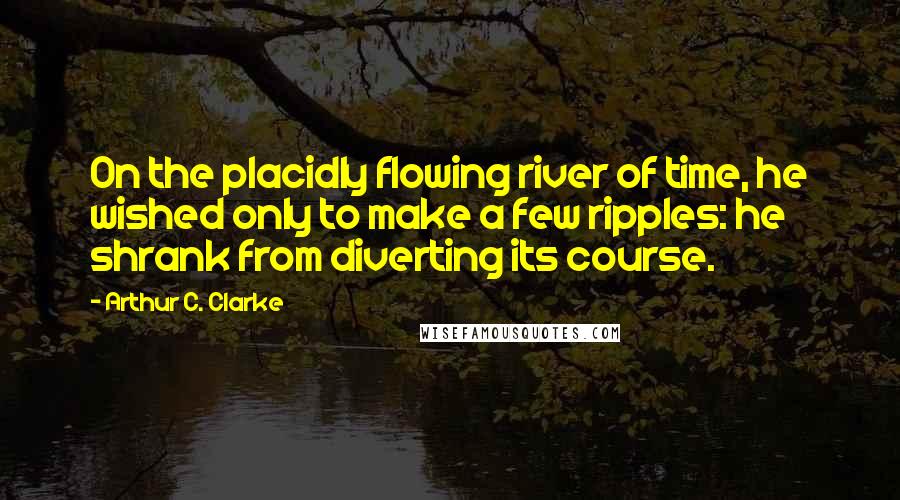 On the placidly flowing river of time, he wished only to make a few ripples: he shrank from diverting its course.

- Arthur C. Clarke

WISEFAMOUSQUOTES.COM